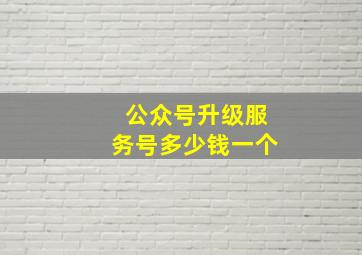 公众号升级服务号多少钱一个